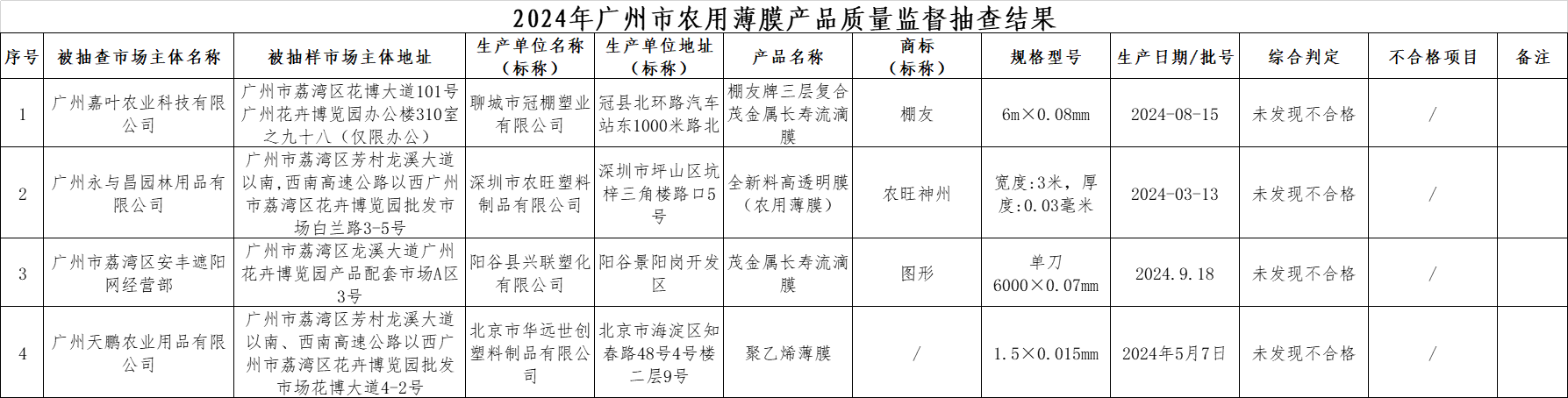 2024年广州市农用薄膜产品质量监督抽查结果

| 序号 | 被抽查市场主体名称 | 被抽样市场主体地址 | 生产单位名称（标称） | 生产单位地址（标称） | 产品名称 | 商标（标称） | 规格型号 | 生产日期/批号 | 综合判定 | 不合格项目 | 备注 |
|---|---|---|---|---|---|---|---|---|---|---|---|
| 1 | 广州嘉叶农业科技有限公司 | 广州市荔湾区花博大道101号广州花卉博览园办公楼310室之九十八（仅限办公） | 聊城市冠棚塑业有限公司 | 冠县北环路汽车站东1000米路北 | 棚友牌三层复合茂金属长寿流滴膜 | 棚友 | 6m×0.08mm | 2024-08-15 | 未发现不合格 | / | |
| 2 | 广州永与昌园林用品有限公司 | 广州市荔湾区芳村龙溪大道以南，西南高速公路以西广州市荔湾区花卉博览园批发市场白兰路3-5号 | 深圳市农旺塑料制品有限公司 | 深圳市坪山区坑梓三角楼路口5号 | 全新料高透明膜（农用薄膜） | 农旺神州 | 宽度:3米，厚度:0.03毫米 | 2024-03-13 | 未发现不合格 | / | |
| 3 | 广州市荔湾区安丰遮阳网经营部 | 广州市荔湾区龙溪大道广州花卉博览园产品配套市场A区3号 | 阳谷县兴联塑化有限公司 | 阳谷景阳岗开发区 | 茂金属长寿流滴膜 | 图形 | 单刀 6000×0.07mm | 2024.9.18 | 未发现不合格 | / | |
| 4 | 广州天鹏农业用品有限公司 | 广州市荔湾区芳村龙溪大道以南、西南高速公路以西广州市荔湾区花卉博览园批发市场花博大道4-2号 | 北京市华远世创塑料制品有限公司 | 北京市海淀区知春路48号4号楼二层9号 | 聚乙烯薄膜 | / | 1.5×0.015mm | 2024年5月7日 | 未发现不合格 | / | |